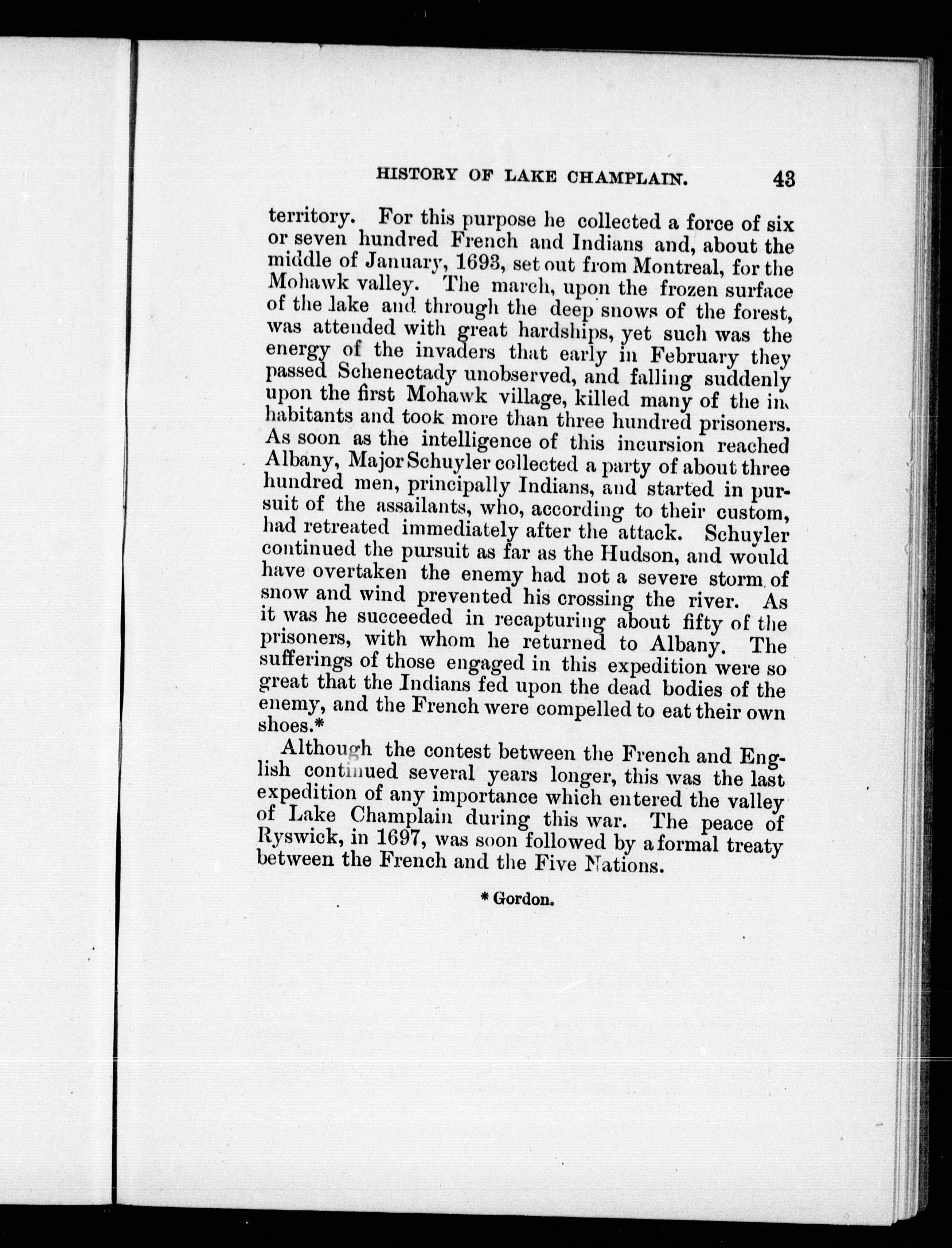 HISTORY OF LAKE CHAMPLAIN. 43

territory. For this purpose he collected a force of six or seven hundred French and Indians and, about the middle of January, 1693, set out from Montreal, for the Mohawk valley. The march, upon the frozen surface of the lake and through the deep snows of the forest, was attended with great hardships, yet such was the energy of the invaders that early in February they passed Schenectady unobserved, and falling suddenly upon the first Mohawk village, killed many of the inhabitants and took more than three hundred prisoners. As soon as the intelligence of this incursion reached Albany, Major Schuyler collected a party of about three hundred men, principally Indians, and started in pursuit of the assailants, who, according to their custom, had retreated immediately after the attack. Schuyler continued the pursuit as far as the Hudson, and would have overtaken the enemy had not a severe storm of snow and wind prevented his crossing the river. As it was he succeeded in recapturing about fifty of the prisoners, with whom he returned to Albany. The sufferings of those engaged in this expedition were so great that the Indians fed upon the dead bodies of the enemy, and the French were compelled to eat their own shoes.*

Although the contest between the French and English continued several years longer, this was the last expedition of any importance which entered the valley of Lake Champlain during this war. The peace of Ryswick, in 1697, was soon followed by a formal treaty between the French and the Five Nations.

* Gordon.